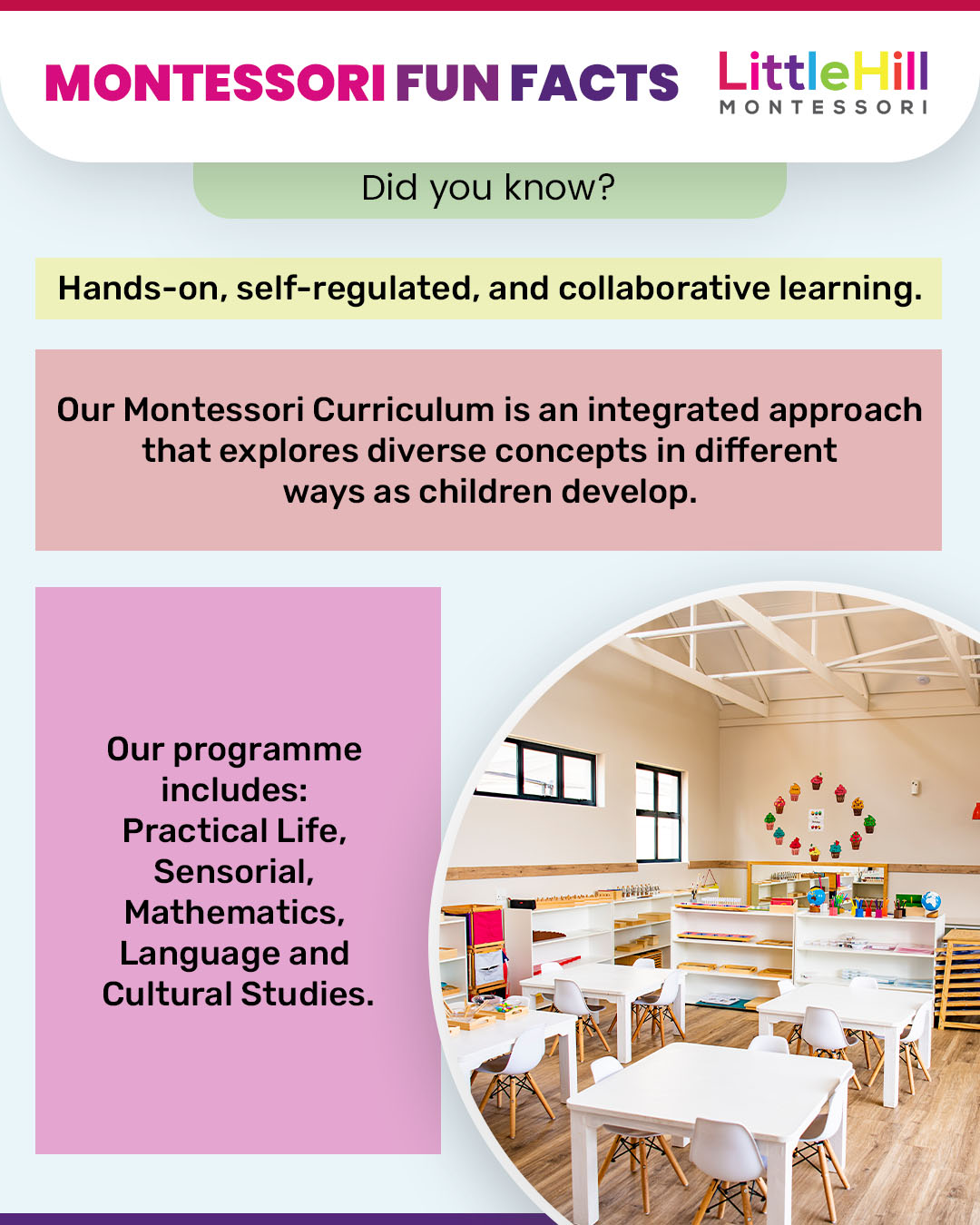 MONTESSORI FUN FACTS

LittleHill
MONTESSORI

Did you know?

Hands-on, self-regulated, and collaborative learning.

Our Montessori Curriculum is an integrated approach that explores diverse concepts in different ways as children develop.

Our programme includes: Practical Life, Sensorial, Mathematics, Language and Cultural Studies.